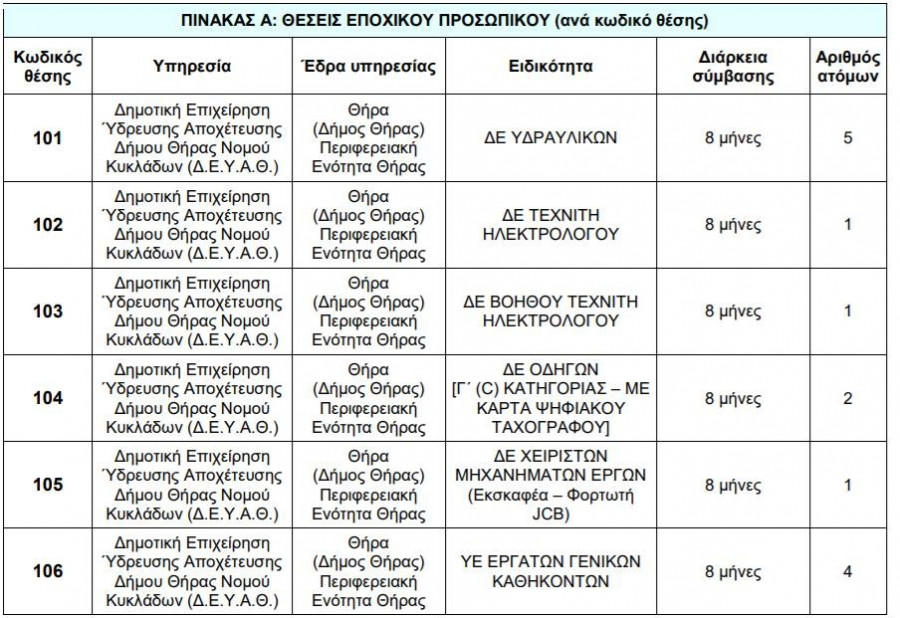 ΠΙΝΑΚΑΣ Α: ΘΕΣΕΙΣ ΕΠΟΧΙΚΟΥ ΠΡΟΣΩΠΙΚΟΥ (ανά κωδικό θέσης)

| Κωδικός θέσης | Υπηρεσία | Έδρα υπηρεσίας | Ειδικότητα | Διάρκεια σύμβασης | Αριθμός ατόμων |
|---|---|---|---|---|---|
| 101 | Δημοτική Επιχείρηση Ύδρευσης Αποχέτευσης Δήμου Θήρας Νομού Κυκλάδων (Δ.Ε.Υ.Α.Θ.) | Θήρα (Δήμος Θήρας) Περιφερειακή Ενότητα Θήρας | ΔΕ ΥΔΡΑΥΛΙΚΩΝ | 8 μήνες | 5 |
| 102 | Δημοτική Επιχείρηση Ύδρευσης Αποχέτευσης Δήμου Θήρας Νομού Κυκλάδων (Δ.Ε.Υ.Α.Θ.) | Θήρα (Δήμος Θήρας) Περιφερειακή Ενότητα Θήρας | ΔΕ ΤΕΧΝΙΤΗ ΗΛΕΚΤΡΟΛΟΓΟΥ | 8 μήνες | 1 |
| 103 | Δημοτική Επιχείρηση Ύδρευσης Αποχέτευσης Δήμου Θήρας Νομού Κυκλάδων (Δ.Ε.Υ.Α.Θ.) | Θήρα (Δήμος Θήρας) Περιφερειακή Ενότητα Θήρας | ΔΕ ΒΟΗΘΟΥ ΤΕΧΝΙΤΗ ΗΛΕΚΤΡΟΛΟΓΟΥ | 8 μήνες | 1 |
| 104 | Δημοτική Επιχείρηση Ύδρευσης Αποχέτευσης Δήμου Θήρας Νομού Κυκλάδων (Δ.Ε.Υ.Α.Θ.) | Θήρα (Δήμος Θήρας) Περιφερειακή Ενότητα Θήρας | ΔΕ ΟΔΗΓΩΝ [Γ΄ (C) ΚΑΤΗΓΟΡΙΑΣ – ΜΕ ΚΑΡΤΑ ΨΗΦΙΑΚΟΥ ΤΑΧΟΓΡΑΦΟΥ] | 8 μήνες | 2 |
| 105 | Δημοτική Επιχείρηση Ύδρευσης Αποχέτευσης Δήμου Θήρας Νομού Κυκλάδων (Δ.Ε.Υ.Α.Θ.) | Θήρα (Δήμος Θήρας) Περιφερειακή Ενότητα Θήρας | ΔΕ ΧΕΙΡΙΣΤΩΝ ΜΗΧΑΝΗΜΑΤΩΝ ΕΡΓΩΝ (Εκσκαφέα – Φορτωτή JCB) | 8 μήνες | 1 |
| 106 | Δημοτική Επιχείρηση Ύδρευσης Αποχέτευσης Δήμου Θήρας Νομού Κυκλάδων (Δ.Ε.Υ.Α.Θ.) | Θήρα (Δήμος Θήρας) Περιφερειακή Ενότητα Θήρας | ΥΕ ΕΡΓΑΤΩΝ ΓΕΝΙΚΩΝ ΚΑΘΗΚΟΝΤΩΝ | 8 μήνες | 4 |